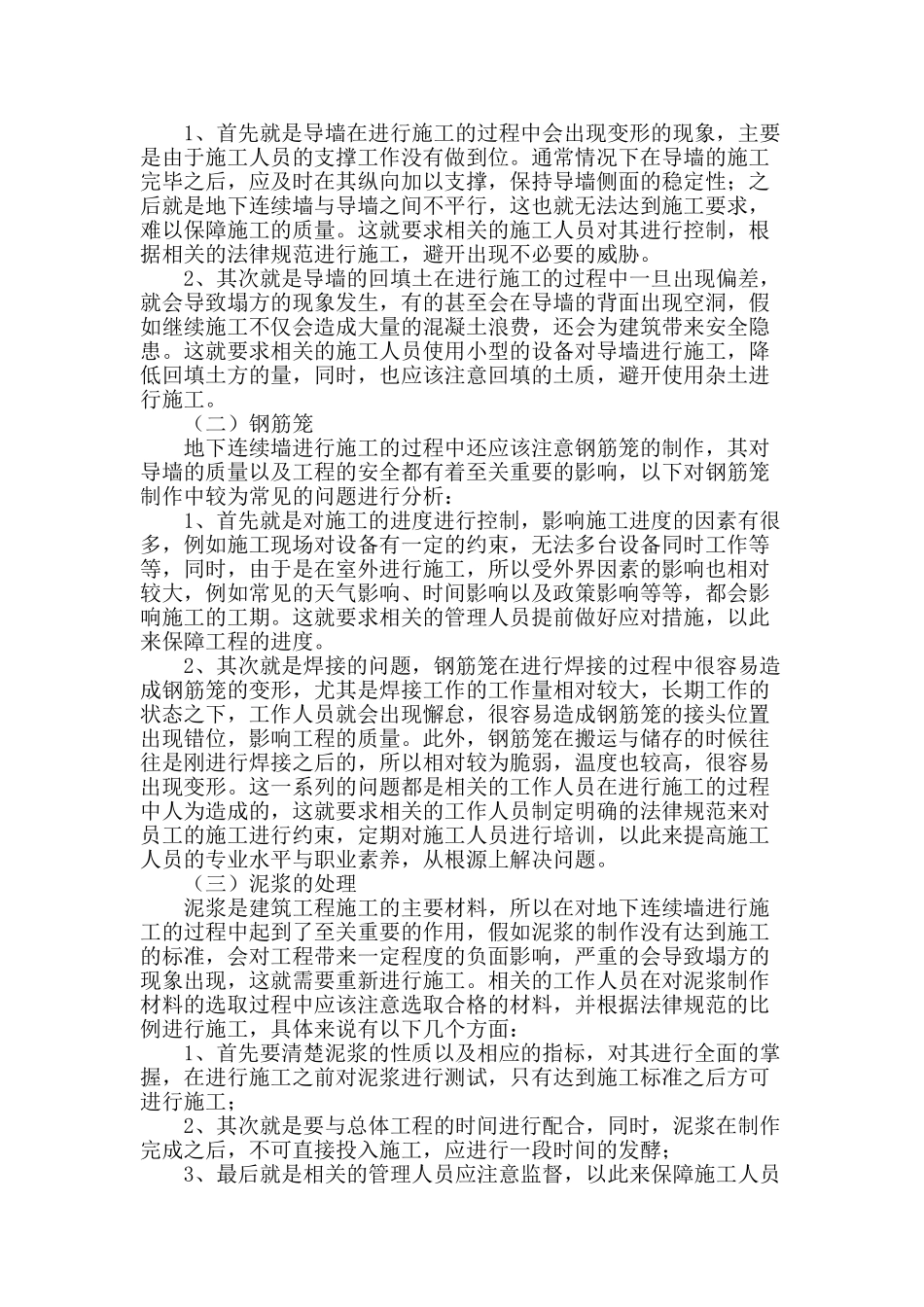 1、首先就是导墙在进行施工的过程中会出现变形的现象，主要是由于施工人员的支撑工作没有做到位。通常情况下在导墙的施工完毕之后，应及时在其纵向加以支撑，保持导墙侧面的稳定性；之后就是地下连续墙与导墙之间不平行，这也就无法达到施工要求，难以保障施工的质量。这就要求相关的施工人员对其进行控制，根据相关的法律规范进行施工，避开出现不必要的威胁。

2、其次就是导墙的回填土在进行施工的过程中一旦出现偏差，就会导致塌方的现象发生，有的甚至会在导墙的背面出现空洞，假如继续施工不仅会造成大量的混凝土浪费，还会为建筑带来安全隐患。这就要求相关的施工人员使用小型的设备对导墙进行施工，降低回填土方的量，同时，也应该注意回填的土质，避开使用杂土进行施工。

（二）钢筋笼

地下连续墙进行施工的过程中还应该注意钢筋笼的制作，其对导墙的质量以及工程的安全都有着至关重要的影响，以下对钢筋笼制作中较为常见的问题进行分析：

1、首先就是对施工的进度进行控制，影响施工进度的因素有很多，例如施工现场对设备有一定的约束，无法多台设备同时工作等等，同时，由于是在室外进行施工，所以受外界因素的影响也相对较大，例如常见的天气影响、时间影响以及政策影响等等，都会影响施工的工期。这就要求相关的管理人员提前做好应对措施，以此来保障工程的进度。

2、其次就是焊接的问题，钢筋笼在进行焊接的过程中很容易造成钢筋笼的变形，尤其是焊接工作的工作量相对较大，长期工作的状态之下，工作人员就会出现懈怠，很容易造成钢筋笼的接头位置出现错位，影响工程的质量。此外，钢筋笼在搬运与储存的时候往往是刚进行焊接之后的，所以相对较为脆弱，温度也较高，很容易出现变形。这一系列的问题都是相关的工作人员在进行施工的过程中人为造成的，这就要求相关的工作人员制定明确的法律规范来对员工的施工进行约束，定期对施工人员进行培训，以此来提高施工人员的专业水平与职业素养，从根源上解决问题。

（三）泥浆的处理

泥浆是建筑工程施工的主要材料，所以在对地下连续墙进行施工的过程中起到了至关重要的作用，假如泥浆的制作没有达到施工的标准，会对工程带来一定程度的负面影响，严重的会导致塌方的现象出现，这就需要重新进行施工。相关的工作人员在对泥浆制作材料的选取过程中应该注意选取合格的材料，并根据法律规范的比例进行施工，具体来说有以下几个方面：

1、首先要清楚泥浆的性质以及相应的指标，对其进行全面的掌握，在进行施工之前对泥浆进行测试，只有达到施工标准之后方可进行施工；

2、其次就是要与总体工程的时间进行配合，同时，泥浆在制作完成之后，不可直接投入施工，应进行一段时间的发酵；

3、最后就是相关的管理人员应注意监督，以此来保障施工人员